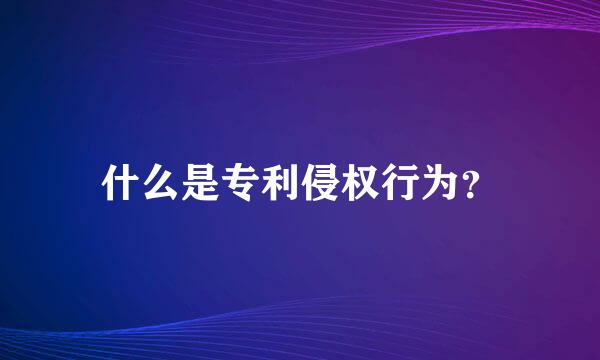 什么是专利侵权行为?